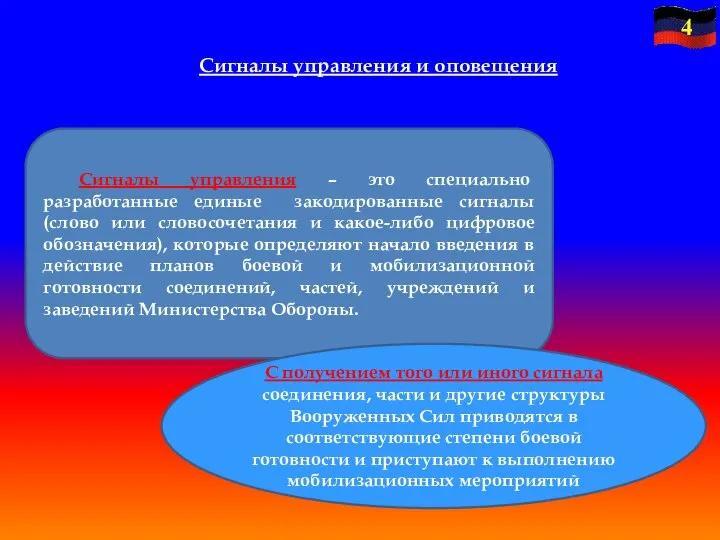 4

Сигналы управления и оповещения

Сигналы управления – это специально разработанные единые закодированные сигналы (слово или словосочетания и какое-либо цифровое обозначения), которые определяют начало введения в действие планов боевой и мобилизационной готовности соединений, частей, учреждений и заведений Министерства Обороны.

С получением того или иного сигнала соединения, части и другие структуры Вооруженных Сил приводятся в соответствующие степени боевой готовности и приступают к выполнению мобилизационных мероприятий